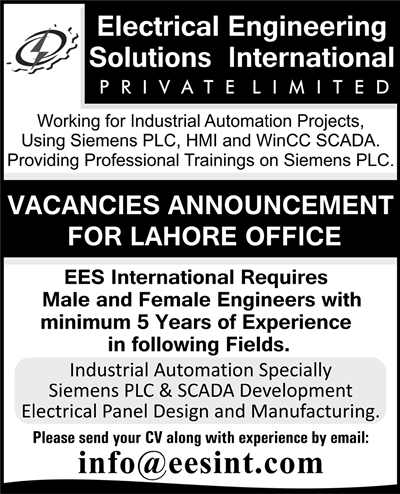 Electrical Engineering Solutions International
PRIVATE LIMITED

Working for Industrial Automation Projects, Using Siemens PLC, HMI and WinCC SCADA. Providing Professional Trainings on Siemens PLC.

VACANCIES ANNOUNCEMENT FOR LAHORE OFFICE

EES International Requires Male and Female Engineers with minimum 5 Years of Experience in following Fields.

Industrial Automation Specially
Siemens PLC & SCADA Development
Electrical Panel Design and Manufacturing.

Please send your CV along with experience by email:
info@eesint.com